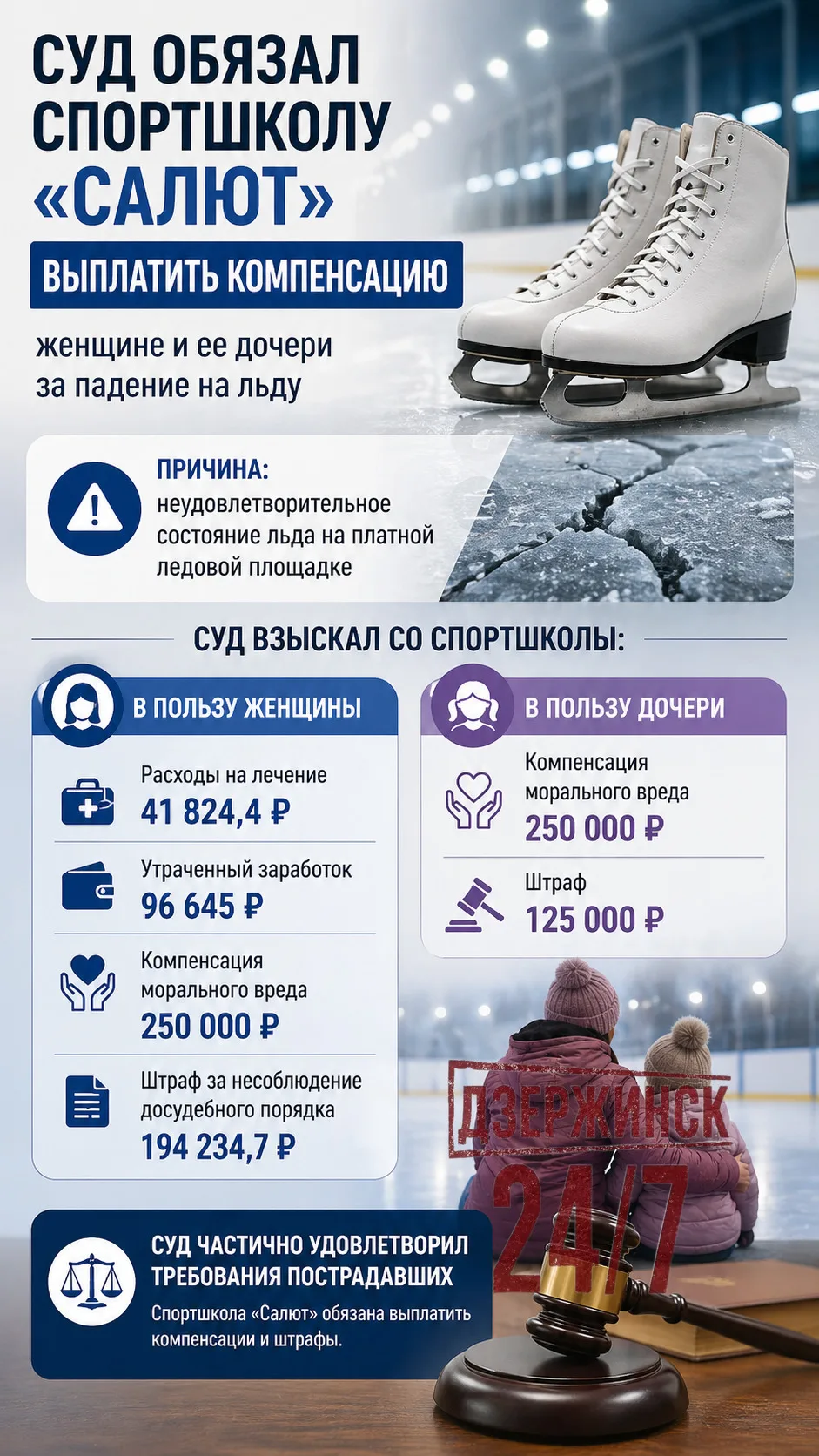 СУД ОБЯЗАЛ СПОРТШКОЛУ «САЛЮТ»

ВЫПЛАТИТЬ КОМПЕНСАЦИЮ

женщине и ее дочери за падение на льду

ПРИЧИНА:
неудовлетворительное состояние льда на платной ледовой площадке

СУД ВЗЫСКАЛ СО СПОРТШКОЛЫ:

В ПОЛЬЗУ ЖЕНЩИНЫ

Расходы на лечение
41 824,4 ₽

Утраченный заработок
96 645 ₽

Компенсация морального вреда
250 000 ₽

Штраф за несоблюдение досудебного порядка
194 234,7 ₽

В ПОЛЬЗУ ДОЧЕРИ

Компенсация морального вреда
250 000 ₽

Штраф
125 000 ₽

ДЗЕРЖИНСК 24/7

СУД ЧАСТИЧНО УДОВЛЕТВОРИЛ ТРЕБОВАНИЯ ПОСТРАДАВШИХ
Спортшкола «Салют» обязана выплатить компенсации и штрафы.